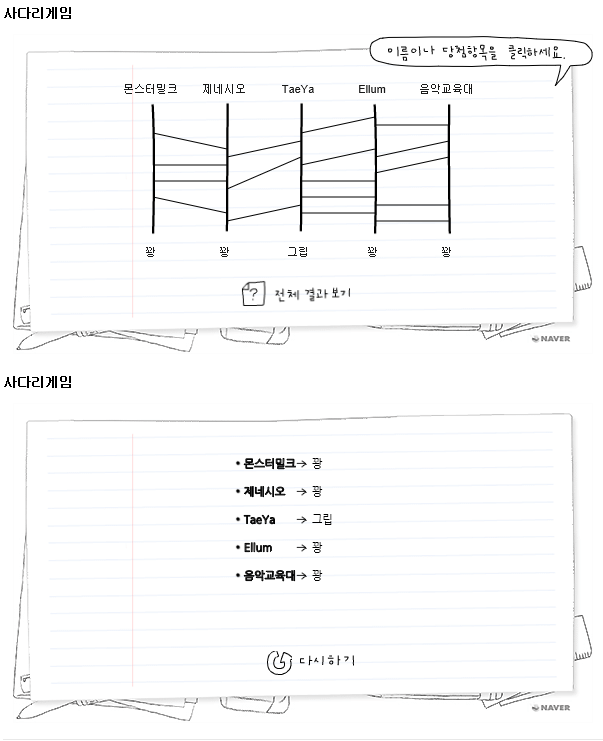 사다리게임

이름이나 당첨항목을 클릭하세요.

몬스터밀크 제네시오 TaeYa Ellum 음악교육대

꽝 꽝 그립 꽝 꽝

? 전체 결과 보기

NAVER

사다리게임

• 몬스터밀크 → 꽝

• 제네시오 → 꽝

• TaeYa → 그립

• Ellum → 꽝

• 음악교육대 → 꽝

다시하기

NAVER